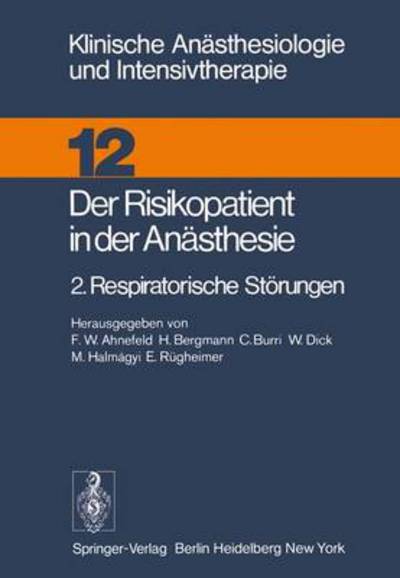 Klinische Anästhesiologie und Intensivtherapie

12

Der Risikopatient in der Anästhesie

2. Respiratorische Störungen

Herausgegeben von
F. W. Ahnefeld H. Bergmann C. Burri W. Dick M. Halmágyi E. Rügheimer

Springer-Verlag Berlin Heidelberg New York